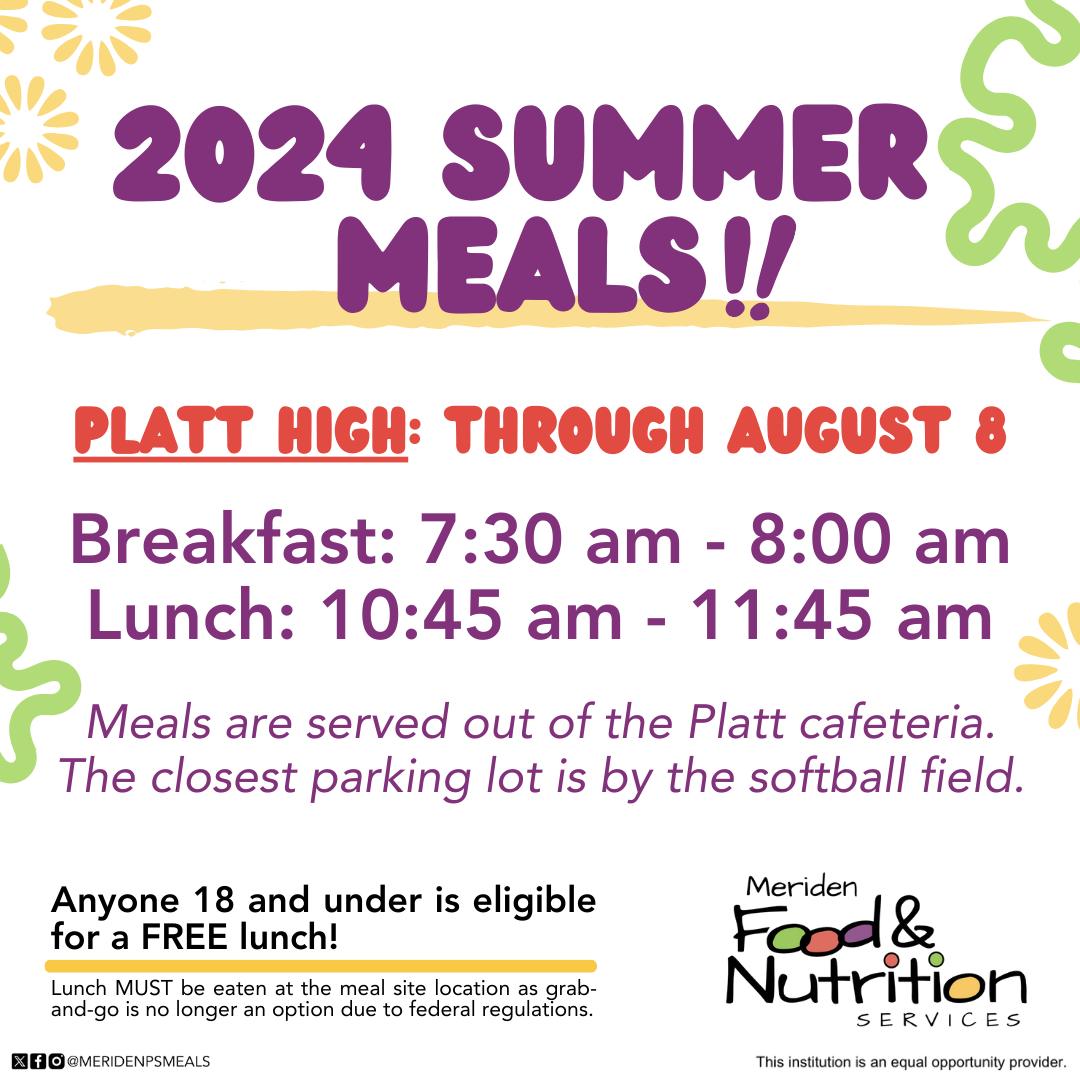 2024 SUMMER MEALS!!

PLATT HIGH: THROUGH AUGUST 8

Breakfast: 7:30 am - 8:00 am
Lunch: 10:45 am - 11:45 am

Meals are served out of the Platt cafeteria. The closest parking lot is by the softball field.

Anyone 18 and under is eligible for a FREE lunch!

Lunch MUST be eaten at the meal site location as grab-and-go is no longer an option due to federal regulations.

Meriden Food & Nutrition SERVICES

@MERIDENPSMEALS

This institution is an equal opportunity provider.